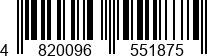 4 820096 551875